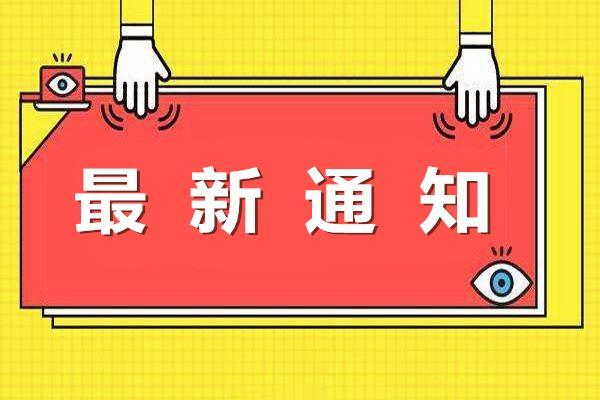 最新通知